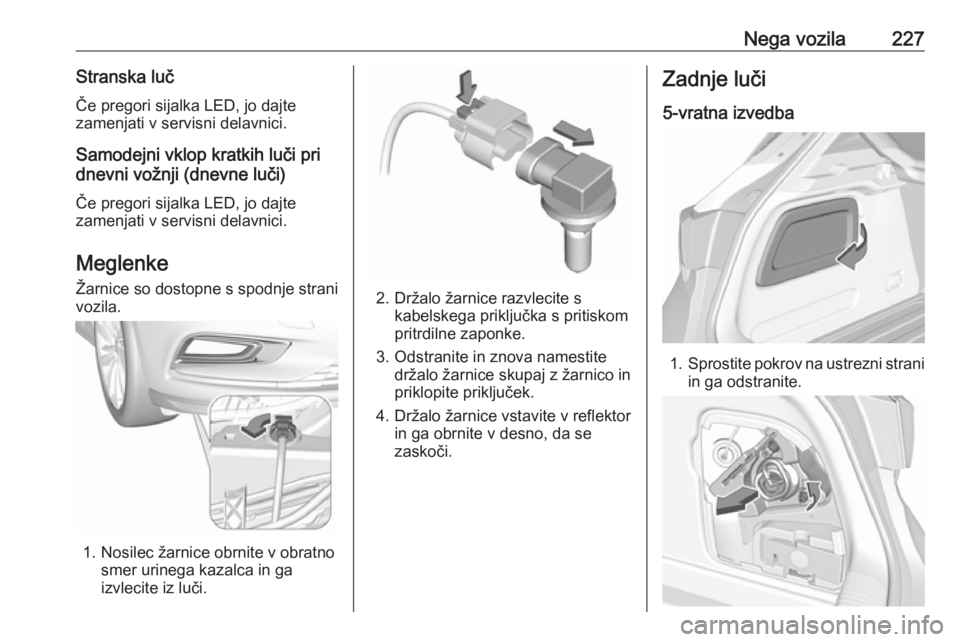 Nega vozila 227

Stranska luč

Če pregori sijalka LED, jo dajte zamenjati v servisni delavnici.

Samodejni vklop kratkih luči pri dnevni vožnji (dnevne luči)

Če pregori sijalka LED, jo dajte zamenjati v servisni delavnici.

Meglenke

Žarnice so dostopne s spodnje strani vozila.

1. Nosilec žarnice obrnite v obratno smer urinega kazalca in ga izvlecite iz luči.

2. Držalo žarnice razvlecite s kabelskega priključka s pritiskom pritrdilne zaponke.

3. Odstranite in znova namestite držalo žarnice skupaj z žarnico in priklopite priključek.

4. Držalo žarnice vstavite v reflektor in ga obrnite v desno, da se zaskoči.

Zadnje luči

5-vratna izvedba

1. Sprostite pokrov na ustrezni strani in ga odstranite.

carmanualsonline.info